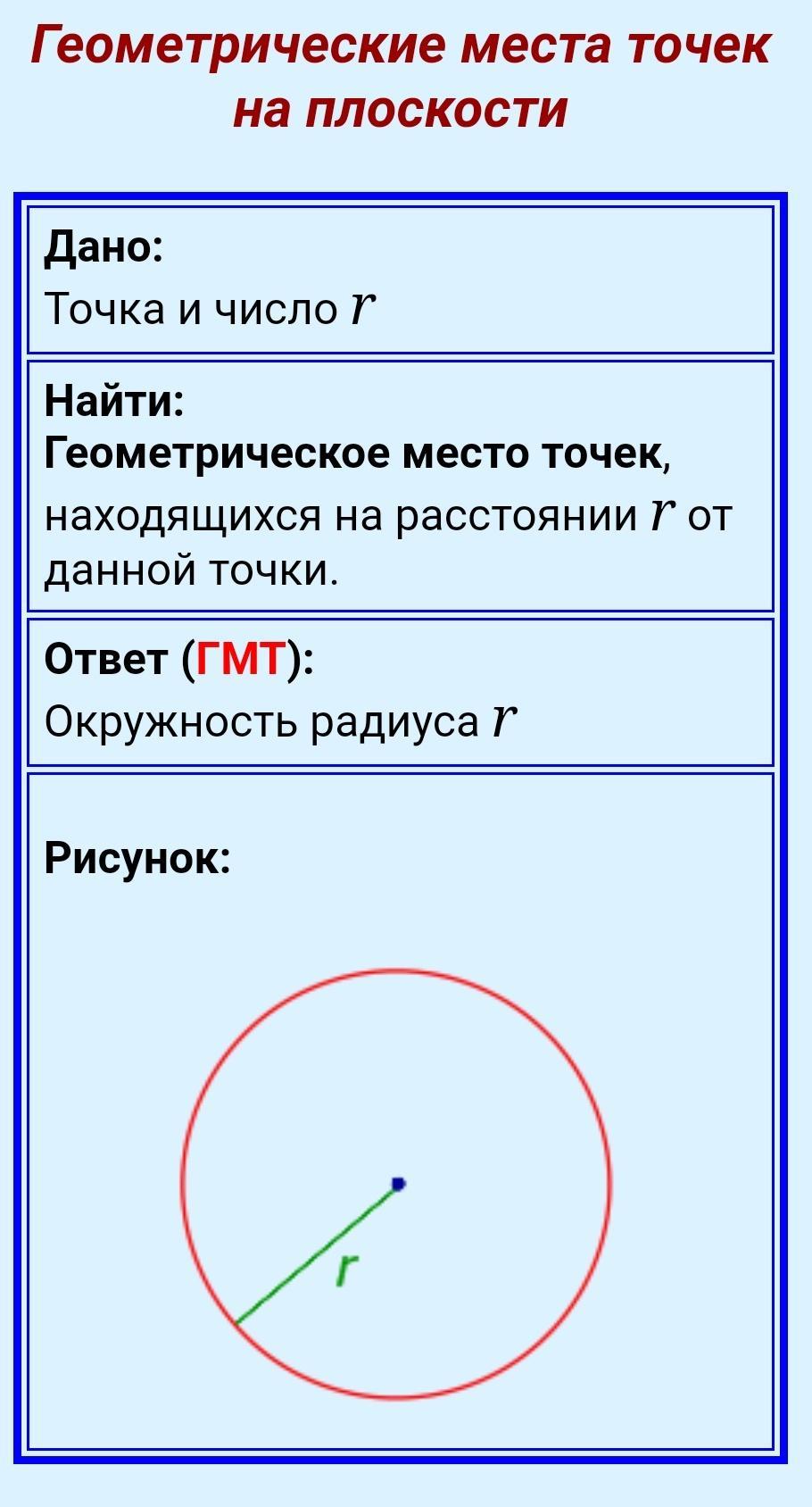 Геометрические места точек на плоскости

Дано:
Точка и число $r$

Найти:
Геометрическое место точек, находящихся на расстоянии $r$ от данной точки.

Ответ (ГМТ):
Окружность радиуса $r$

Рисунок:

$r$